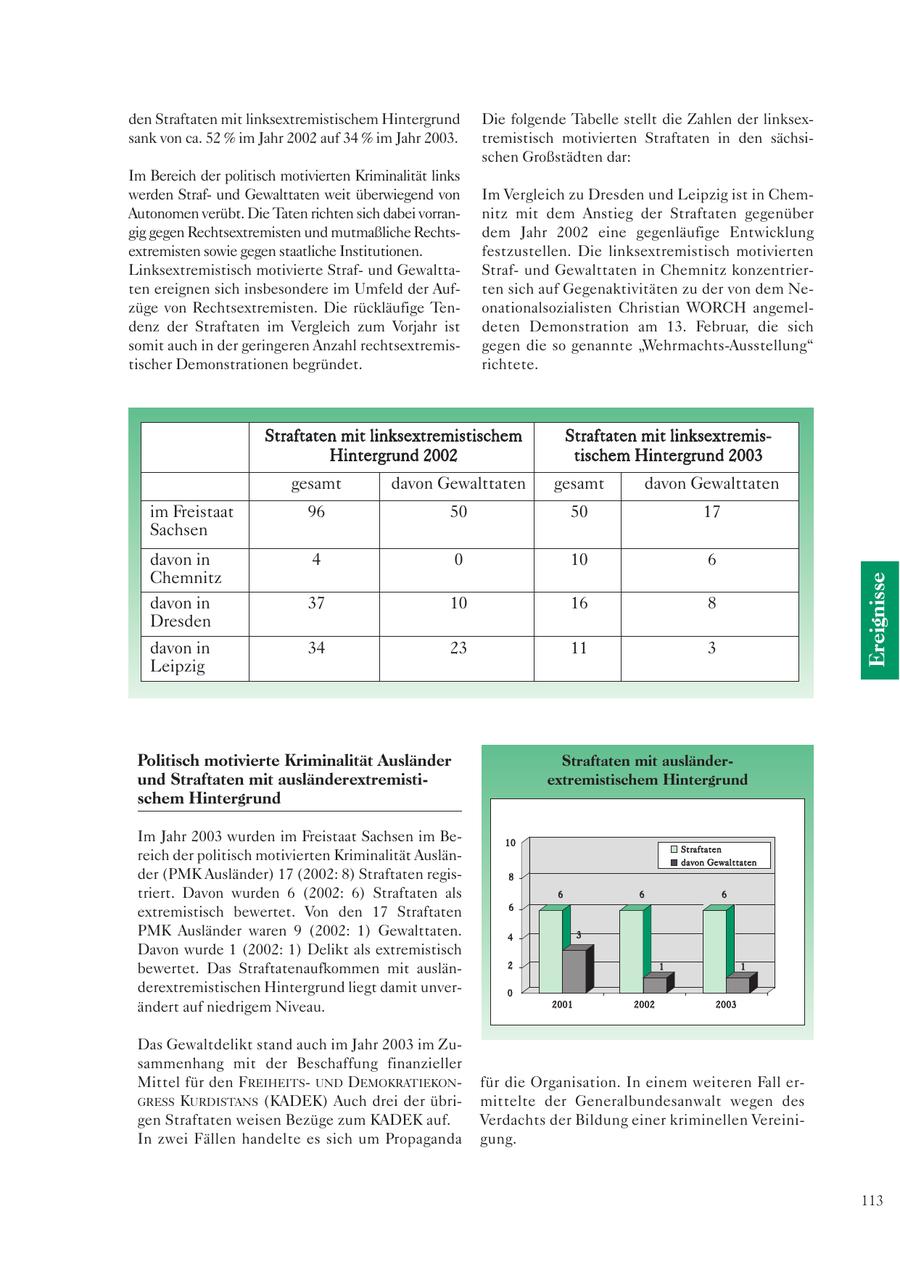 den Straftaten mit linksextremistischem Hintergrund sank von ca. 52 % im Jahr 2002 auf 34 % im Jahr 2003.

Im Bereich der politisch motivierten Kriminalität links werden Straf- und Gewalttaten weit überwiegend von Autonomen verübt. Die Taten richten sich dabei vorrangig gegen Rechtsextremisten und mutmaßliche Rechtsextremisten sowie gegen staatliche Institutionen. Linksextremistisch motivierte Straf- und Gewalttaten ereignen sich insbesondere im Umfeld der Aufzüge von Rechtsextremisten. Die rückläufige Tendenz der Straftaten im Vergleich zum Vorjahr ist somit auch in der geringeren Anzahl rechtsextremistischer Demonstrationen begründet.

Die folgende Tabelle stellt die Zahlen der linksextremistisch motivierten Straftaten in den sächsischen Großstädten dar:

Im Vergleich zu Dresden und Leipzig ist in Chemnitz mit dem Anstieg der Straftaten gegenüber dem Jahr 2002 eine gegenläufige Entwicklung festzustellen. Die linksextremistisch motivierten Straf- und Gewalttaten in Chemnitz konzentrierten sich auf Gegenaktivitäten zu der von dem Neonationalsozialisten Christian WORCH angemeldeten Demonstration am 13. Februar, die sich gegen die so genannte „Wehrmachts-Ausstellung“ richtete.

| | Straftaten mit linksextremistischem Hintergrund 2002 | | Straftaten mit linksextremistischem Hintergrund 2003 | |
|---|---|---|---|---|
| | gesamt | davon Gewalttaten | gesamt | davon Gewalttaten |
| im Freistaat Sachsen | 96 | 50 | 50 | 17 |
| davon in Chemnitz | 4 | 0 | 10 | 6 |
| davon in Dresden | 37 | 10 | 16 | 8 |
| davon in Leipzig | 34 | 23 | 11 | 3 |

Ereignisse

Politisch motivierte Kriminalität Ausländer und Straftaten mit ausländerextremistischem Hintergrund

Im Jahr 2003 wurden im Freistaat Sachsen im Bereich der politisch motivierten Kriminalität Ausländer (PMK Ausländer) 17 (2002: 8) Straftaten registriert. Davon wurden 6 (2002: 6) Straftaten als extremistisch bewertet. Von den 17 Straftaten PMK Ausländer waren 9 (2002: 1) Gewalttaten. Davon wurde 1 (2002: 1) Delikt als extremistisch bewertet. Das Straftatenaufkommen mit ausländerextremistischen Hintergrund liegt damit unverändert auf niedrigem Niveau.

Das Gewaltdelikt stand auch im Jahr 2003 im Zusammenhang mit der Beschaffung finanzieller Mittel für den FREIHEITS- UND DEMOKRATIEKONGRESS KURDISTANS (KADEK) Auch drei der übrigen Straftaten weisen Bezüge zum KADEK auf. In zwei Fällen handelte es sich um Propaganda

Straftaten mit ausländerextremistischem Hintergrund

10
8
6
4
2
0
Straftaten
davon Gewalttaten
6
3
6
1
6
1
2001
2002
2003

für die Organisation. In einem weiteren Fall ermittelte der Generalbundesanwalt wegen des Verdachts der Bildung einer kriminellen Vereinigung.

113